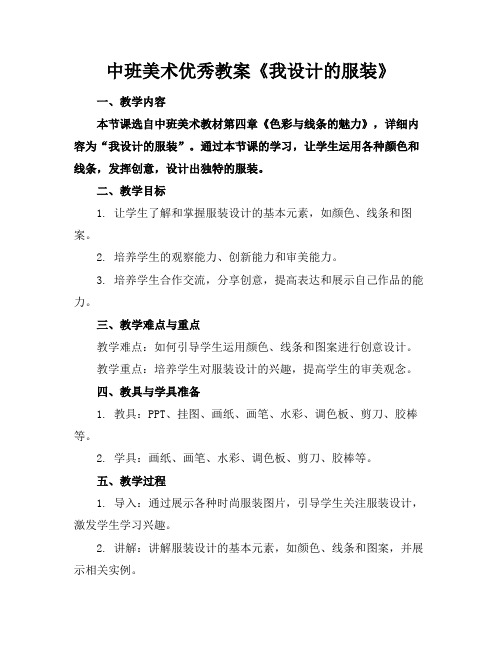 中班美术优秀教案《我设计的服装》

一、教学内容

本节课选自中班美术教材第四章《色彩与线条的魅力》，详细内容为“我设计的服装”。通过本节课的学习，让学生运用各种颜色和线条，发挥创意，设计出独特的服装。

二、教学目标

1. 让学生了解和掌握服装设计的基本元素，如颜色、线条和图案。

2. 培养学生的观察能力、创新能力和审美能力。

3. 培养学生合作交流，分享创意，提高表达和展示自己作品的能力。

三、教学难点与重点

教学难点：如何引导学生运用颜色、线条和图案进行创意设计。

教学重点：培养学生对服装设计的兴趣，提高学生的审美观念。

四、教具与学具准备

1. 教具：PPT、挂图、画纸、画笔、水彩、调色板、剪刀、胶棒等。

2. 学具：画纸、画笔、水彩、调色板、剪刀、胶棒等。

五、教学过程

1. 导入：通过展示各种时尚服装图片，引导学生关注服装设计，激发学生学习兴趣。

2. 讲解：讲解服装设计的基本元素，如颜色、线条和图案，并展示相关实例。